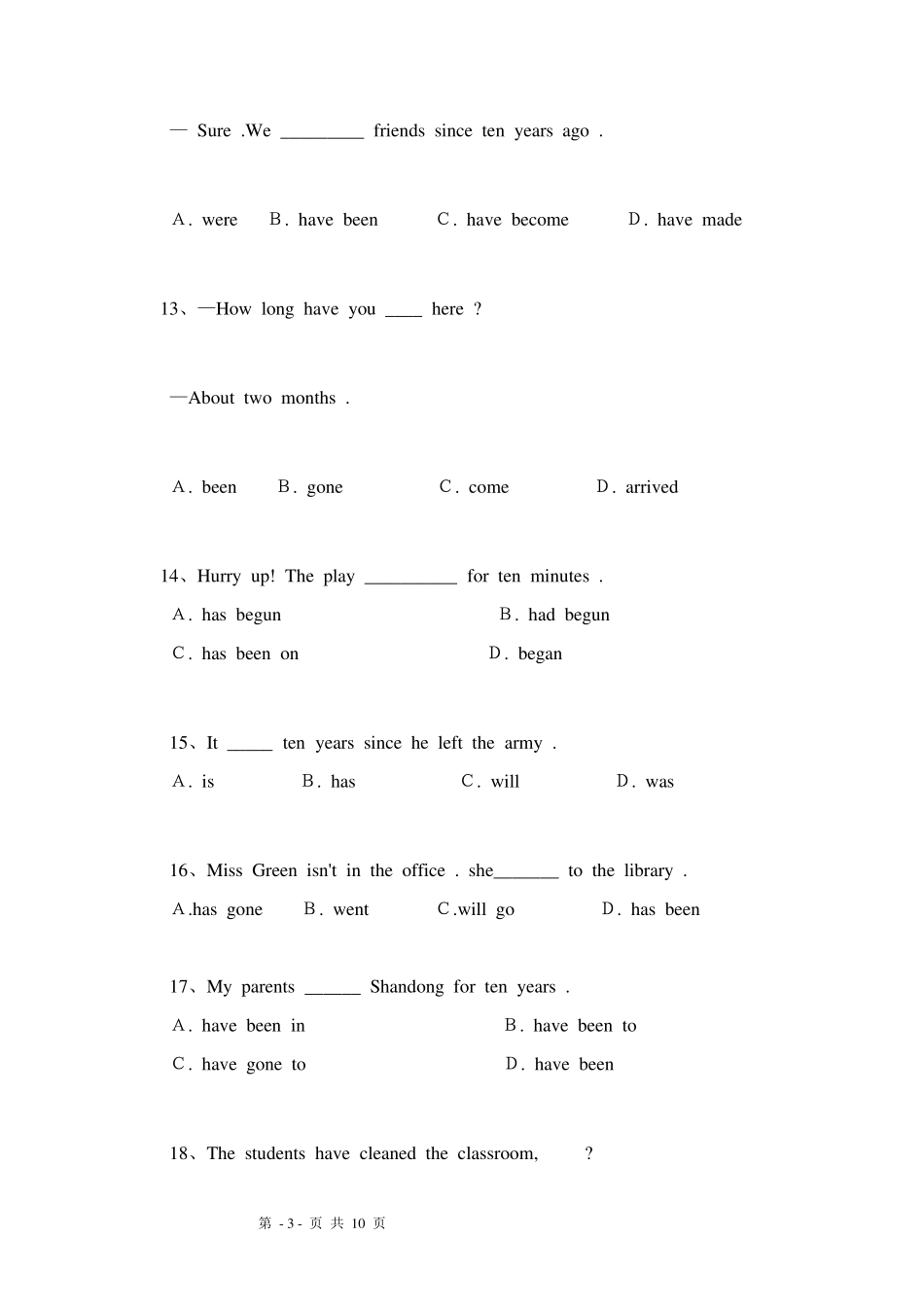 — Sure .We _________ friends since ten years ago .

A. were B. have been C. have become D. have made

13、—How long have you ____ here ?

—About two months .

A. been B. gone C. come D. arrived

14、Hurry up! The play __________ for ten minutes .

A. has begun B. had begun

C. has been on D. began

15、It _____ ten years since he left the army .

A. is B. has C. will D. was

16、Miss Green isn't in the office . she_______ to the library .

A.has gone B. went C.will go D. has been

17、My parents ______ Shandong for ten years .

A. have been in B. have been to

C. have gone to D. have been

18、The students have cleaned the classroom, ?

第 - 3 - 页 共 10 页